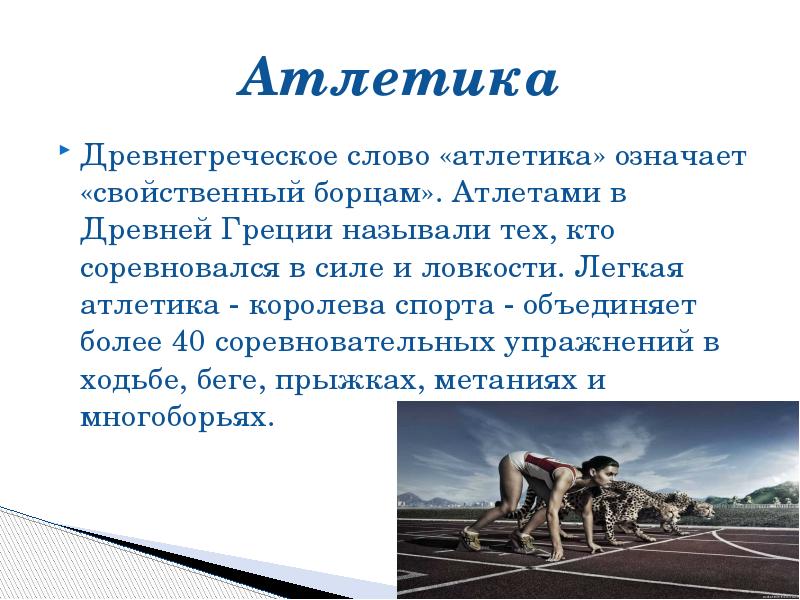 Атлетика

Древнегреческое слово «атлетика» означает «свойственный борцам». Атлетами в Древней Греции называли тех, кто соревновался в силе и ловкости. Легкая атлетика - королева спорта - объединяет более 40 соревновательных упражнений в ходьбе, беге, прыжках, метаниях и многоборьях.